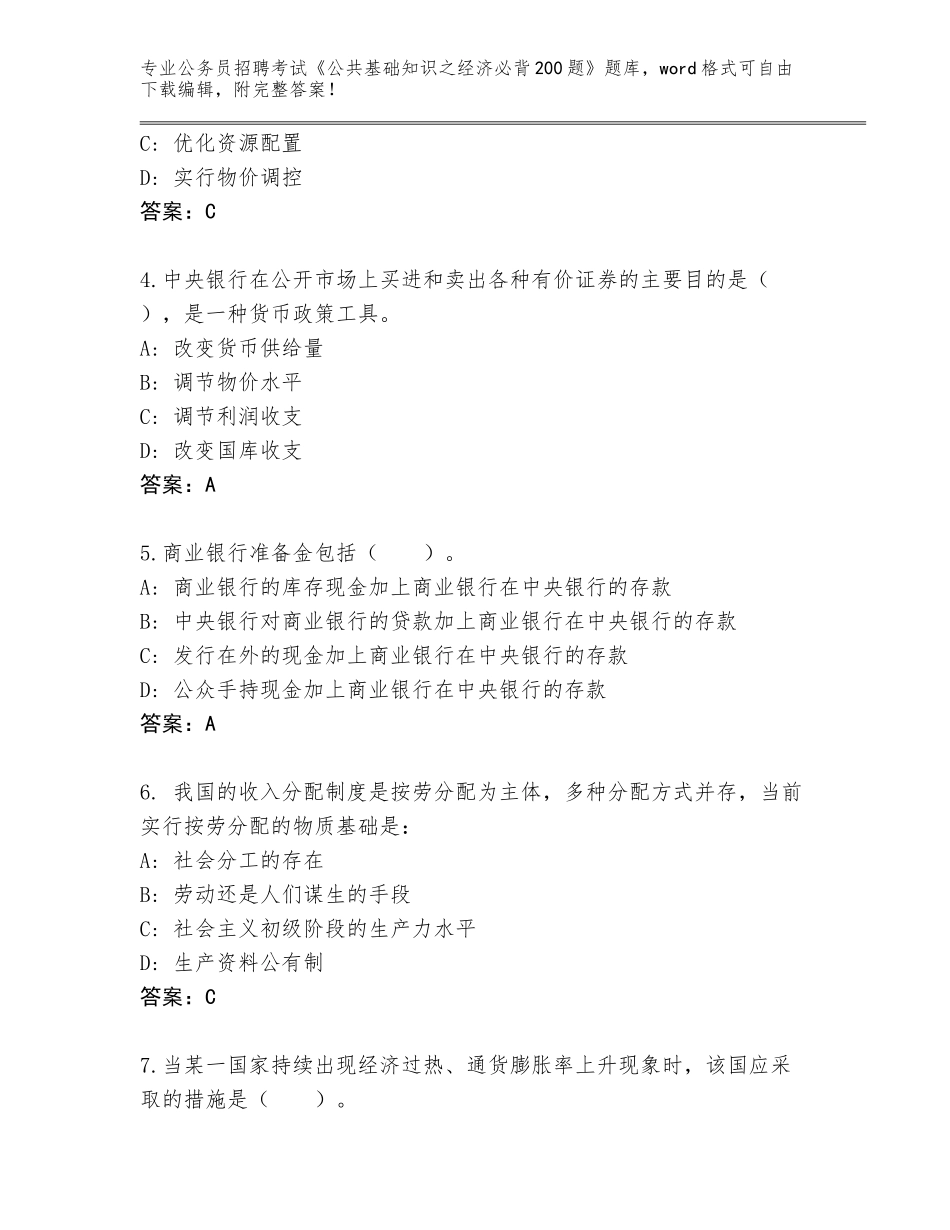 专业公务员招聘考试《公共基础知识之经济必背200题》题库，word格式可自由下载编辑，附完整答案！

C：优化资源配置
D：实行物价调控
答案：C

4.中央银行在公开市场上买进和卖出各种有价证券的主要目的是（ ），是一种货币政策工具。
A：改变货币供给量
B：调节物价水平
C：调节利润收支
D：改变国库收支
答案：A

5.商业银行准备金包括（　　）。
A：商业银行的库存现金加上商业银行在中央银行的存款
B：中央银行对商业银行的贷款加上商业银行在中央银行的存款
C：发行在外的现金加上商业银行在中央银行的存款
D：公众手持现金加上商业银行在中央银行的存款
答案：A

6. 我国的收入分配制度是按劳分配为主体，多种分配方式并存，当前实行按劳分配的物质基础是：
A：社会分工的存在
B：劳动还是人们谋生的手段
C：社会主义初级阶段的生产力水平
D：生产资料公有制
答案：C

7.当某一国家持续出现经济过热、通货膨胀率上升现象时，该国应采取的措施是（　　）。